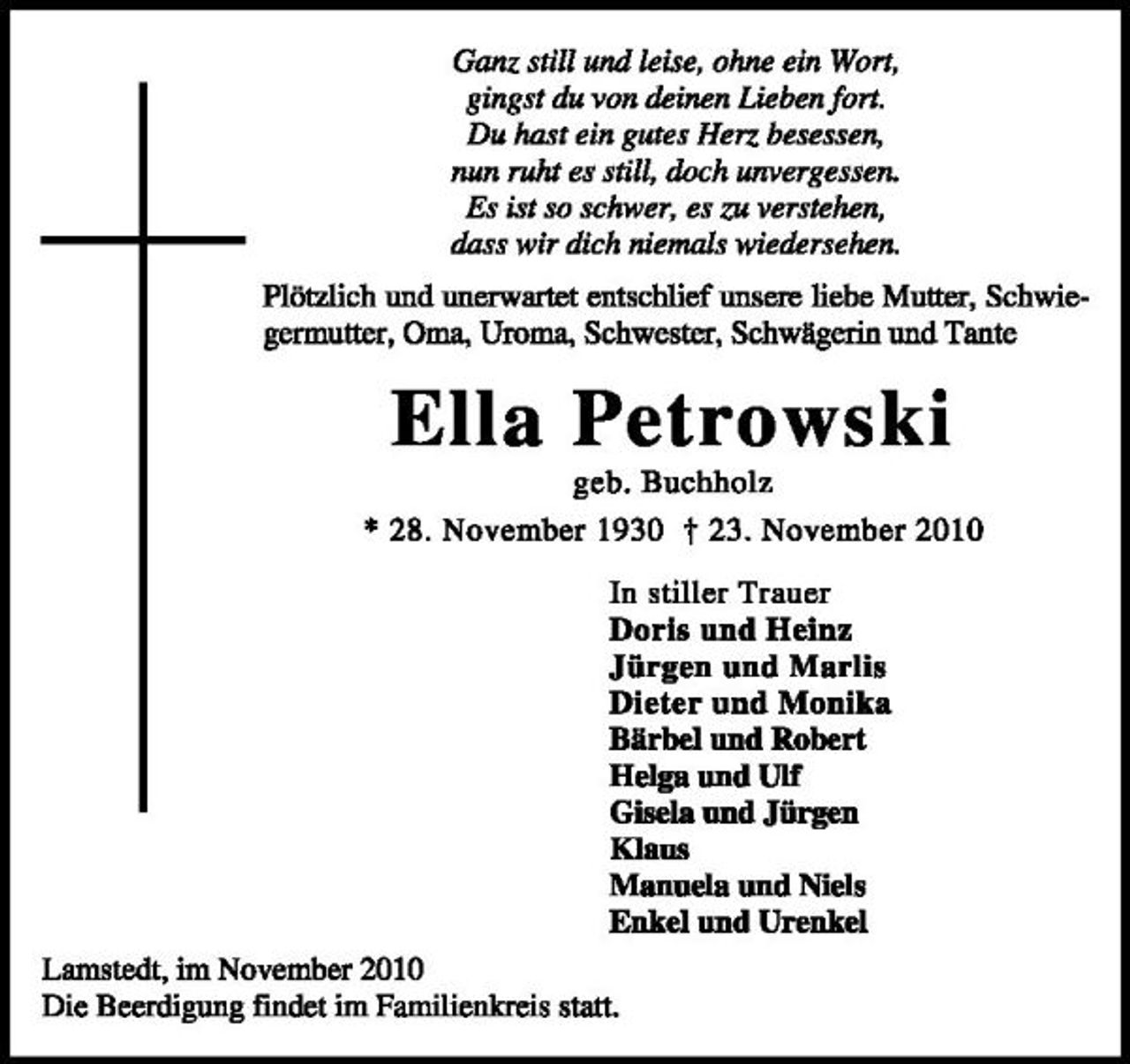 Ganz still und leise, ohne ein Wort,
gingst du von deinen Lieben fort.
Du hast ein gutes Herz besessen,
nun ruht es still, doch unvergessen.
Es ist so schwer, es zu verstehen,
dass wir dich niemals wiedersehen.

Plötzlich und unerwartet entschlief unsere liebe Mutter, Schwiegermutter, Oma, Uroma, Schwester, Schwägerin und Tante

Ella Petrowski

geb. Buchholz

* 28. November 1930 † 23. November 2010

In stiller Trauer
Doris und Heinz
Jürgen und Marlis
Dieter und Monika
Bärbel und Robert
Helga und Ulf
Gisela und Jürgen
Klaus
Manuela und Niels
Enkel und Urenkel

Lamstedt, im November 2010
Die Beerdigung findet im Familienkreis statt.